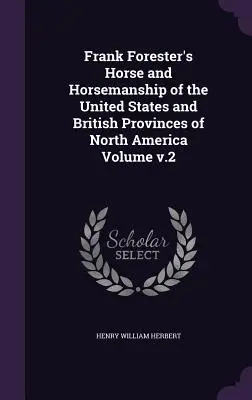 Frank Forester's Horse and Horsemanship of the United States and British Provinces of North America Volume v.2

Scholar SELECT

HENRY WILLIAM HERBERT